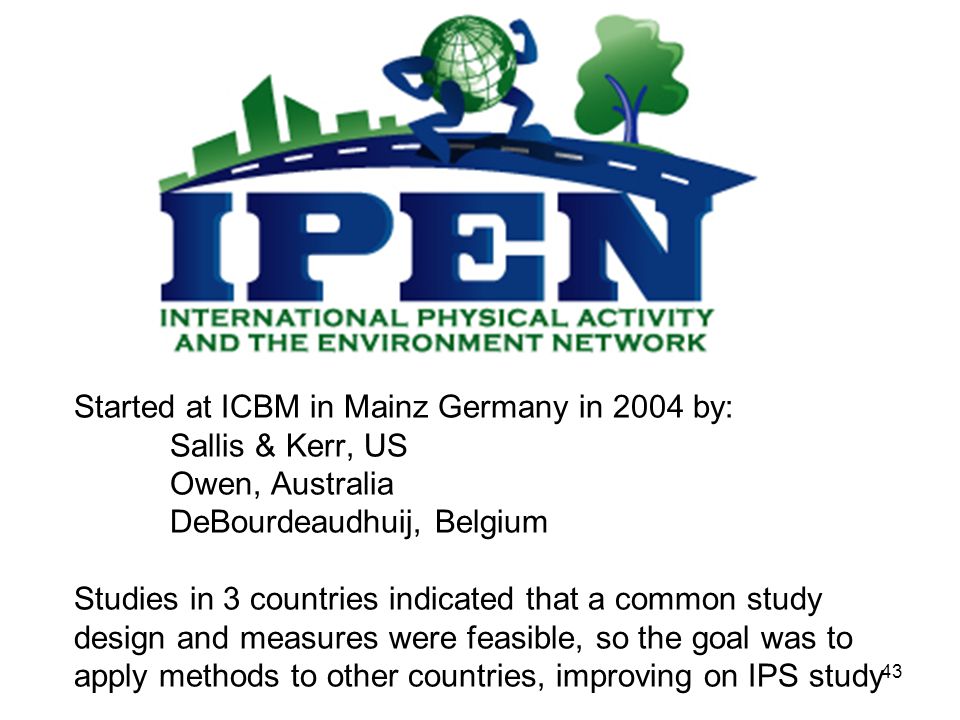 IPEN
INTERNATIONAL PHYSICAL ACTIVITY AND THE ENVIRONMENT NETWORK

Started at ICBM in Mainz Germany in 2004 by:
Sallis & Kerr, US
Owen, Australia
DeBourdeaudhuij, Belgium

Studies in 3 countries indicated that a common study design and measures were feasible, so the goal was to apply methods to other countries, improving on IPS study

43